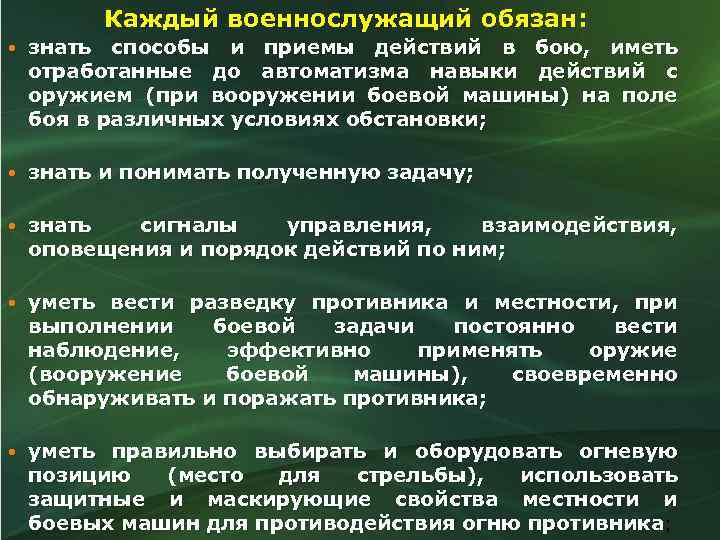 Каждый военнослужащий обязан:

• знать способы и приемы действий в бою, иметь отработанные до автоматизма навыки действий с оружием (при вооружении боевой машины) на поле боя в различных условиях обстановки;

• знать и понимать полученную задачу;

• знать сигналы управления, взаимодействия, оповещения и порядок действий по ним;

• уметь вести разведку противника и местности, при выполнении боевой задачи постоянно вести наблюдение, эффективно применять оружие (вооружение боевой машины), своевременно обнаруживать и поражать противника;

• уметь правильно выбирать и оборудовать огневую позицию (место для стрельбы), использовать защитные и маскирующие свойства местности и боевых машин для противодействия огню противника